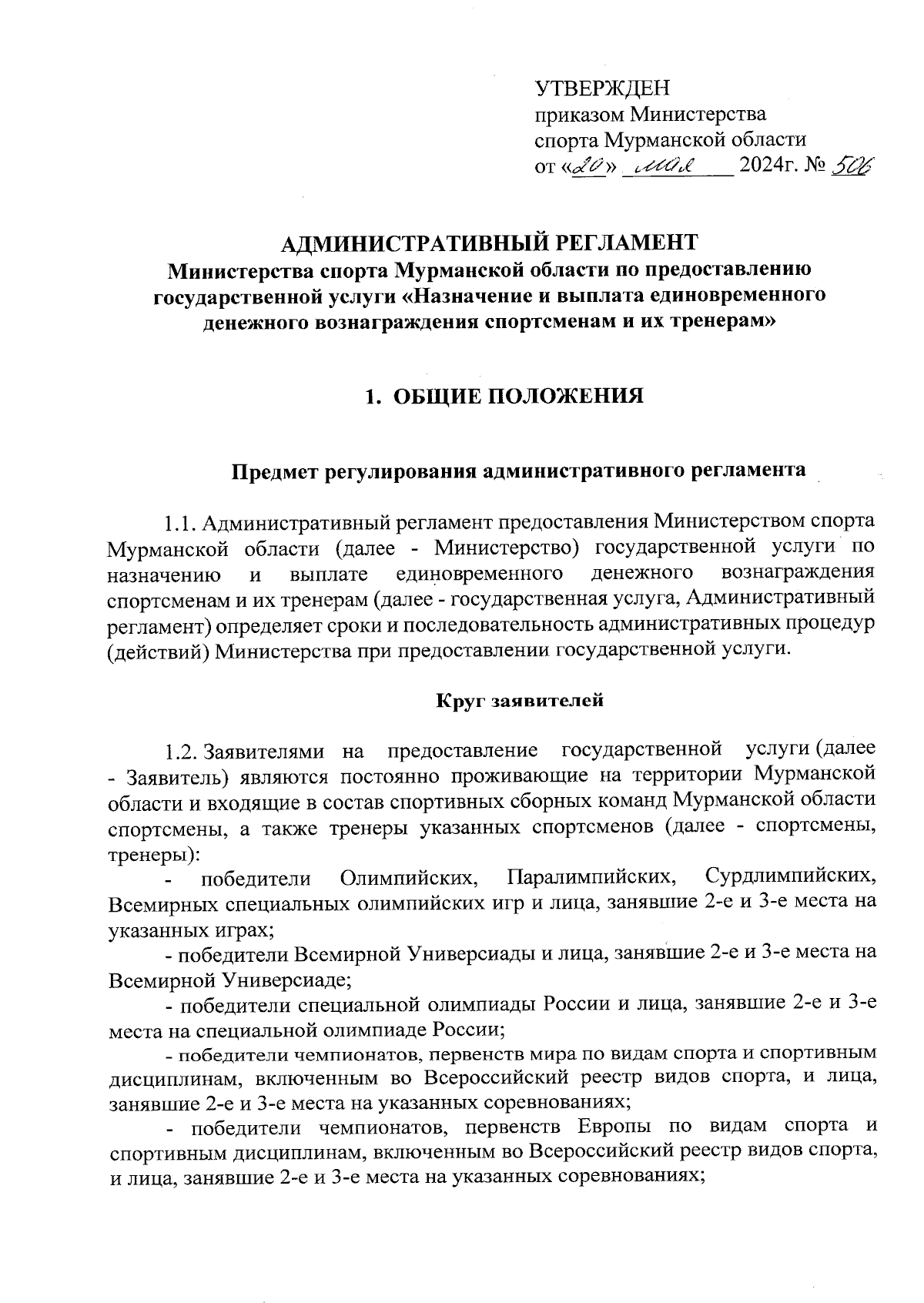 УТВЕРЖДЕН
приказом Министерства
спорта Мурманской области
от «20» мая 2024г. № 506

АДМИНИСТРАТИВНЫЙ РЕГЛАМЕНТ
Министерства спорта Мурманской области по предоставлению государственной услуги «Назначение и выплата единовременного денежного вознаграждения спортсменам и их тренерам»

1. ОБЩИЕ ПОЛОЖЕНИЯ

Предмет регулирования административного регламента

1.1. Административный регламент предоставления Министерством спорта Мурманской области (далее - Министерство) государственной услуги по назначению и выплате единовременного денежного вознаграждения спортсменам и их тренерам (далее - государственная услуга, Административный регламент) определяет сроки и последовательность административных процедур (действий) Министерства при предоставлении государственной услуги.

Круг заявителей

1.2. Заявителями на предоставление государственной услуги (далее - Заявитель) являются постоянно проживающие на территории Мурманской области и входящие в состав спортивных сборных команд Мурманской области спортсмены, а также тренеры указанных спортсменов (далее - спортсмены, тренеры):

- победители Олимпийских, Паралимпийских, Сурдлимпийских, Всемирных специальных олимпийских игр и лица, занявшие 2-е и 3-е места на указанных играх;

- победители Всемирной Универсиады и лица, занявшие 2-е и 3-е места на Всемирной Универсиаде;

- победители специальной олимпиады России и лица, занявшие 2-е и 3-е места на специальной олимпиаде России;

- победители чемпионатов, первенств мира по видам спорта и спортивным дисциплинам, включенным во Всероссийский реестр видов спорта, и лица, занявшие 2-е и 3-е места на указанных соревнованиях;

- победители чемпионатов, первенств Европы по видам спорта и спортивным дисциплинам, включенным во Всероссийский реестр видов спорта, и лица, занявшие 2-е и 3-е места на указанных соревнованиях;